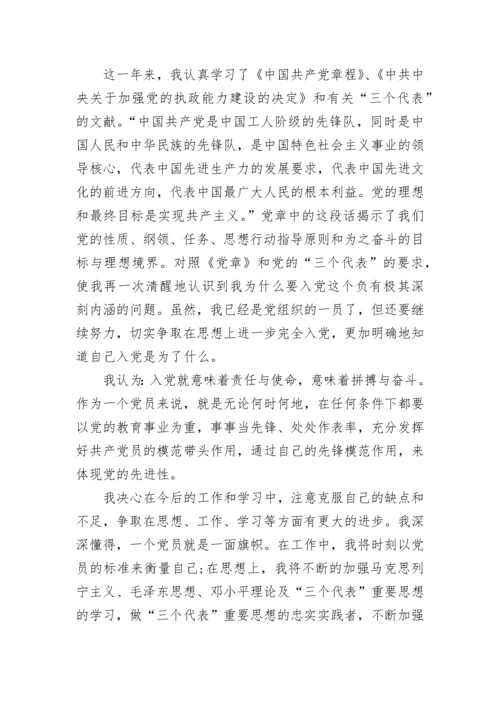 这一年来，我认真学习了《中国共产党章程》、《中共中央关于加强党的执政能力建设的决定》和有关“三个代表”的文献。“中国共产党是中国工人阶级的先锋队，同时是中国人民和中华民族的先锋队，是中国特色社会主义事业的领导核心，代表中国先进生产力的发展要求，代表中国先进文化的前进方向，代表中国最广大人民的根本利益。党的理想和最终目标是实现共产主义。”党章中的这段话揭示了我们党的性质、纲领、任务、思想行动指导原则和为之奋斗的目标与理想境界。对照《党章》和党的“三个代表”的要求，使我再一次清醒地认识到我为什么要入党这个负有极其深刻内涵的问题。虽然，我已经是党组织的一员了，但还要继续努力，切实争取在思想上进一步完全入党，更加明确地知道自己入党是为了什么。

我认为:入党就意味着责任与使命，意味着拼搏与奋斗。作为一个党员来说，就是无论何时何地，在任何条件下都要以党的教育事业为重，事事当先锋、处处作表率，充分发挥好共产党员的模范带头作用，通过自己的先锋模范作用，来体现党的先进性。

我决心在今后的工作和学习中，注意克服自己的缺点和不足，争取在思想、工作、学习等方面有更大的进步。我深深懂得，一个党员就是一面旗帜。在工作中，我将时刻以党员的标准来衡量自己;在思想上，我将不断的加强马克思列宁主义、毛泽东思想、邓小平理论及“三个代表”重要思想的学习，做“三个代表”重要思想的忠实实践者，不断加强